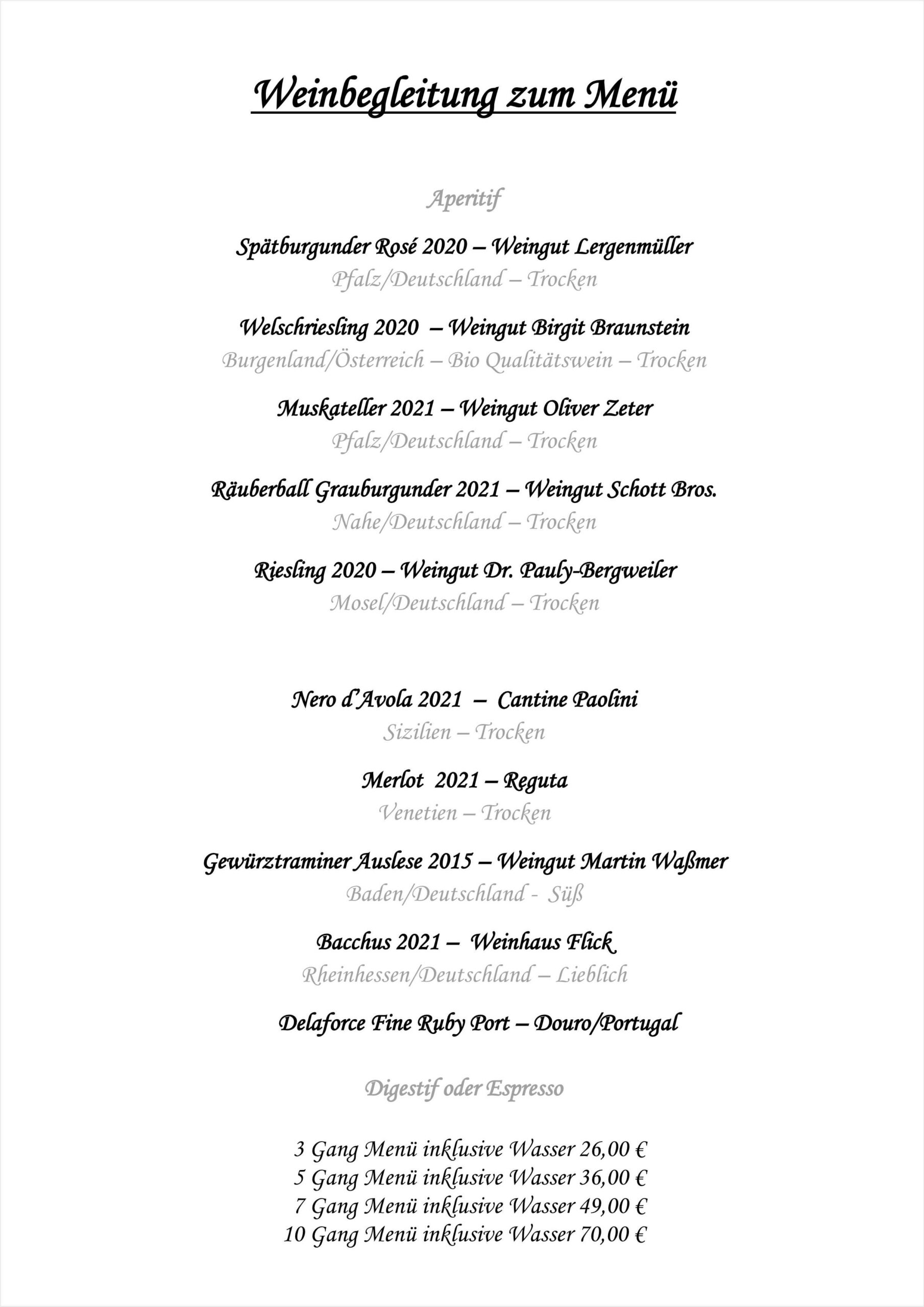 Weinbegleitung zum Menü

Aperitif

Spätburgunder Rosé 2020 – Weingut Lergenmüller
Pfalz/Deutschland – Trocken

Welschriesling 2020 – Weingut Birgit Braunstein
Burgenland/Österreich – Bio Qualitätswein – Trocken

Muskateller 2021 – Weingut Oliver Zeter
Pfalz/Deutschland – Trocken

Räuberball Grauburgunder 2021 – Weingut Schott Bros.
Nahe/Deutschland – Trocken

Riesling 2020 – Weingut Dr. Pauly-Bergweiler
Mosel/Deutschland – Trocken

Nero d'Avola 2021 – Cantine Paolini
Sizilien – Trocken

Merlot 2021 – Reguta
Venetien – Trocken

Gewürztraminer Auslese 2015 – Weingut Martin Waßmer
Baden/Deutschland - Süß

Bacchus 2021 – Weinhaus Flick
Rheinhessen/Deutschland – Lieblich

Delaforce Fine Ruby Port – Douro/Portugal

Digestif oder Espresso

3 Gang Menü inklusive Wasser 26,00 €
5 Gang Menü inklusive Wasser 36,00 €
7 Gang Menü inklusive Wasser 49,00 €
10 Gang Menü inklusive Wasser 70,00 €